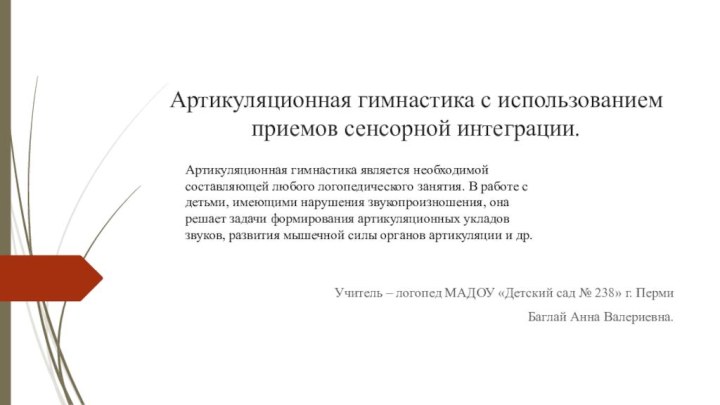 Артикуляционная гимнастика с использованием приемов сенсорной интеграции.

Артикуляционная гимнастика является необходимой составляющей любого логопедического занятия. В работе с детьми, имеющими нарушения звукопроизношения, она решает задачи формирования артикуляционных укладов звуков, развития мышечной силы органов артикуляции и др.

Учитель – логопед МАДОУ «Детский сад № 238» г. Перми

Баглай Анна Валериевна.